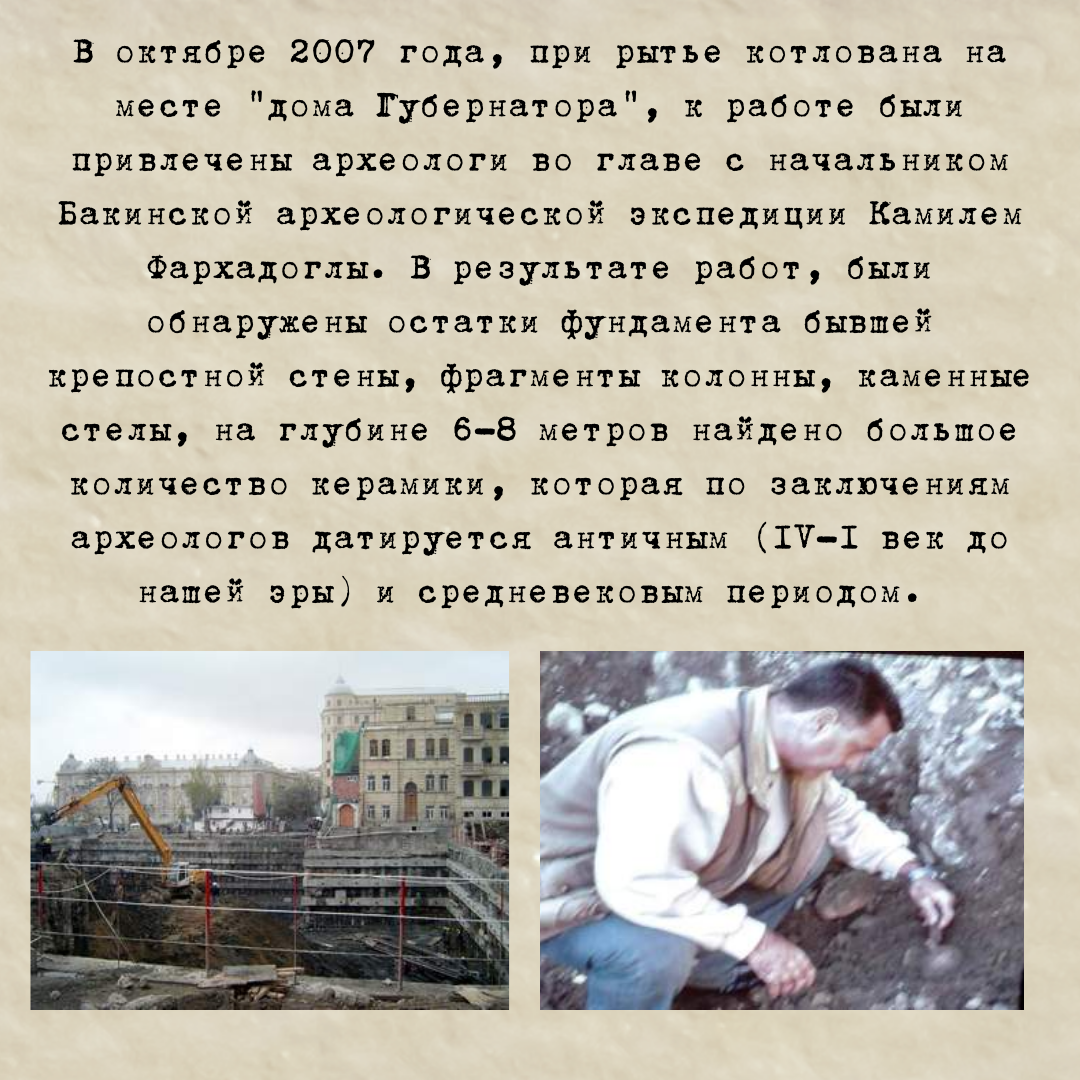 В октябре 2007 года, при рытье котлована на месте "дома Губернатора", к работе были привлечены археологи во главе с начальником Бакинской археологической экспедиции Камилем Фархадоглы. В результате работ, были обнаружены остатки фундамента бывшей крепостной стены, фрагменты колонны, каменные стелы, на глубине 6-8 метров найдено большое количество керамики, которая по заключениям археологов датируется античным (IV-I век до нашей эры) и средневековым периодом.